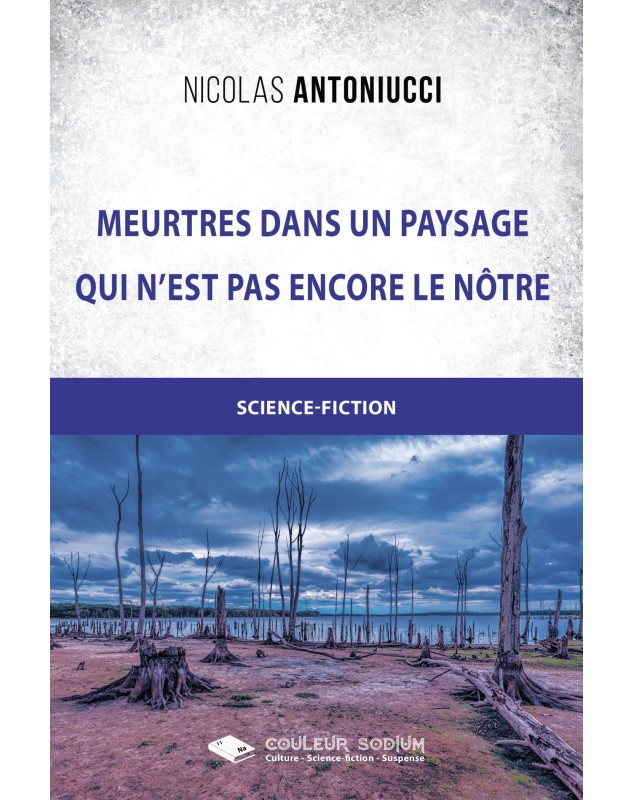 NICOLAS ANTONIUCCI

MEURTRES DANS UN PAYSAGE QUI N'EST PAS ENCORE LE NÔTRE

SCIENCE-FICTION

11 Na

COULEUR SODIUM
Culture - Science-fiction - Suspense